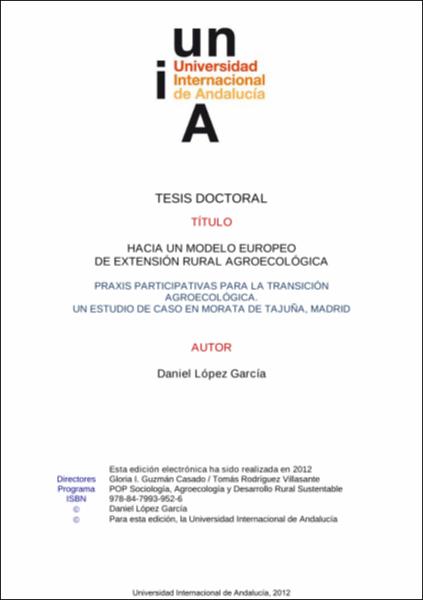 un
i
Universidad Internacional de Andalucía
A

TESIS DOCTORAL

TÍTULO

HACIA UN MODELO EUROPEO DE EXTENSIÓN RURAL AGROECOLÓGICA

PRAXIS PARTICIPATIVAS PARA LA TRANSICIÓN AGROECOLÓGICA. UN ESTUDIO DE CASO EN MORATA DE TAJUÑA, MADRID

AUTOR

Daniel López García

Esta edición electrónica ha sido realizada en 2012
Directores Gloria I. Guzmán Casado / Tomás Rodríguez Villasante
Programa POP Sociología, Agroecología y Desarrollo Rural Sustentable
ISBN 978-84-7993-952-6
© Daniel López García
© Para esta edición, la Universidad Internacional de Andalucía

Universidad Internacional de Andalucía, 2012